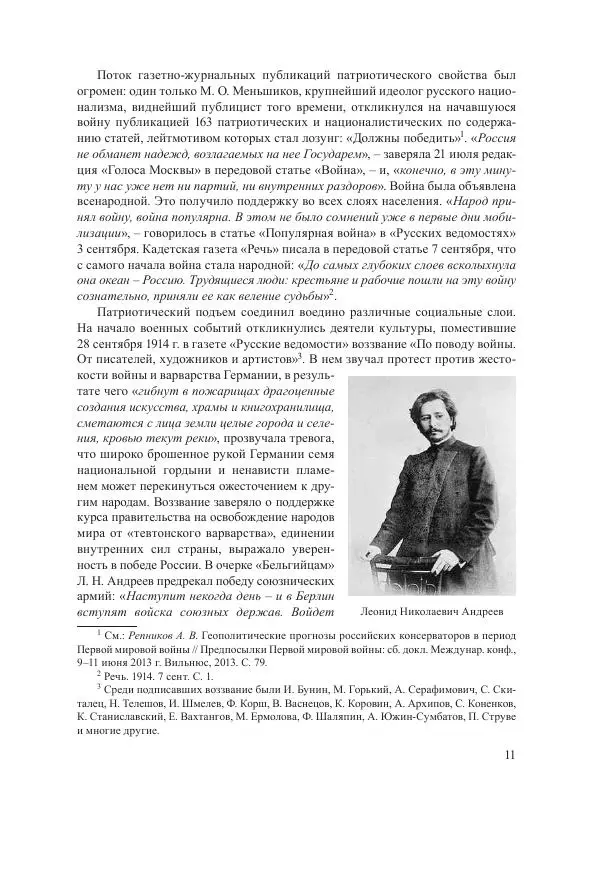 Поток газетно-журнальных публикаций патриотического свойства был огромен: один только М. О. Меньшиков, крупнейший идеолог русского национализма, виднейший публицист того времени, откликнулся на начавшуюся войну публикацией 163 патриотических и националистических по содержанию статей, лейтмотивом которых стал лозунг: «Должны победить»$^1$. «Россия не обманет надежд, возлагаемых на нее Государем», – заверяла 21 июля редакция «Голоса Москвы» в передовой статье «Война», – и, «конечно, в эту минуту у нас уже нет ни партий, ни внутренних раздоров». Война была объявлена всенародной. Это получило поддержку во всех слоях населения. «Народ принял войну, война популярна. В этом не было сомнений уже в первые дни мобилизации», – говорилось в статье «Популярная война» в «Русских ведомостях» 3 сентября. Кадетская газета «Речь» писала в передовой статье 7 сентября, что с самого начала война стала народной: «До самых глубоких слоев всколыхнула она океан – Россию. Трудящиеся люди: крестьяне и рабочие пошли на эту войну сознательно, приняли ее как веление судьбы»$^2$.

Патриотический подъем соединил воедино различные социальные слои. На начало военных событий откликнулись деятели культуры, поместившие 28 сентября 1914 г. в газете «Русские ведомости» воззвание «По поводу войны. От писателей, художников и артистов»$^3$. В нем звучал протест против жестокости войны и варварства Германии, в результате чего «гибнут в пожарищах драгоценные создания искусства, храмы и книгохранилища, сметаются с лица земли целые города и селения, кровью текут реки», прозвучала тревога, что широко брошенное рукой Германии семя национальной гордыни и ненависти пламенем может перекинуться ожесточением к другим народам. Воззвание заверяло о поддержке курса правительства на освобождение народов мира от «тевтонского варварства», единении внутренних сил страны, выражало уверенность в победе России. В очерке «Бельгийцам» Л. Н. Андреев предрекал победу союзнических армий: «Наступит некогда день – и в Берлин вступят войска союзных держав. Войдет

Леонид Николаевич Андреев

$^1$ См.: Репников А. В. Геополитические прогнозы российских консерваторов в период Первой мировой войны // Предпосылки Первой мировой войны: сб. докл. Междунар. конф., 9–11 июня 2013 г. Вильнюс, 2013. С. 79.

$^2$ Речь. 1914. 7 сент. С. 1.

$^3$ Среди подписавших воззвание были И. Бунин, М. Горький, А. Серафимович, С. Скиталец, Н. Телешов, И. Шмелев, Ф. Корш, В. Васнецов, К. Коровин, А. Архипов, С. Коненков, К. Станиславский, Е. Вахтангов, М. Ермолова, Ф. Шаляпин, А. Южин-Сумбатов, П. Струве и многие другие.

11